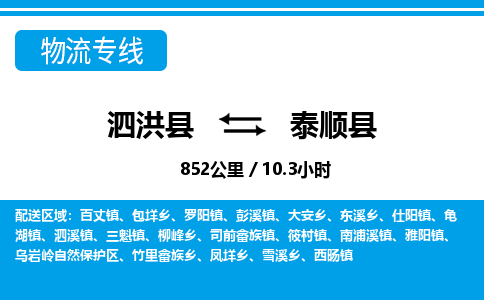 物流专线

泗洪县 泰顺县

852公里 / 10.3小时

配送区域：百丈镇、包垟乡、罗阳镇、彭溪镇、大安乡、东溪乡、仕阳镇、龟湖镇、泗溪镇、三魁镇、柳峰乡、司前畲族镇、筱村镇、南浦溪镇、雅阳镇、乌岩岭自然保护区、竹里畲族乡、凤垟乡、雪溪乡、西旸镇